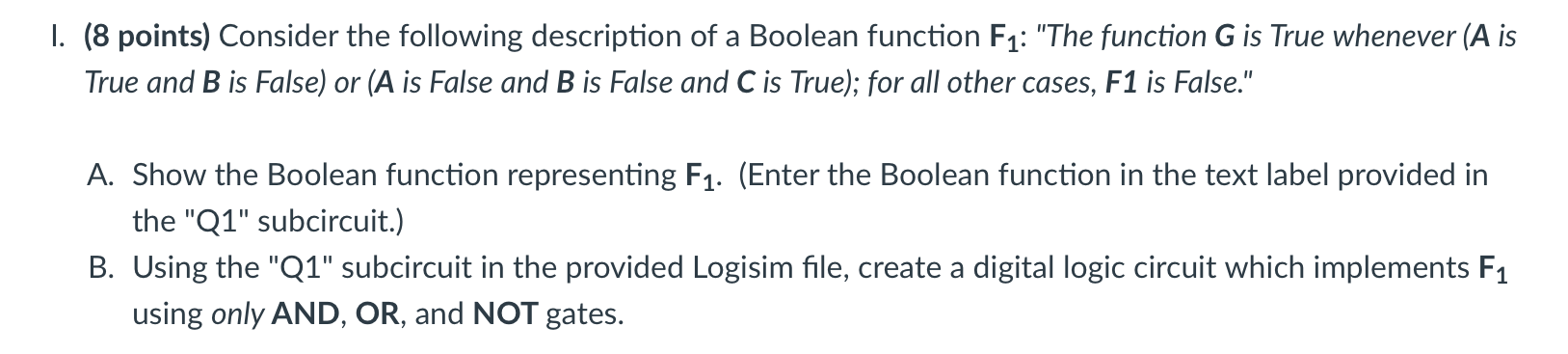 I. (8 points) Consider the following description of a Boolean function $F_1$: "The function G is True whenever (A is True and B is False) or (A is False and B is False and C is True); for all other cases, F1 is False."

A. Show the Boolean function representing $F_1$. (Enter the Boolean function in the text label provided in the "Q1" subcircuit.)

B. Using the "Q1" subcircuit in the provided Logisim file, create a digital logic circuit which implements $F_1$ using only AND, OR, and NOT gates.